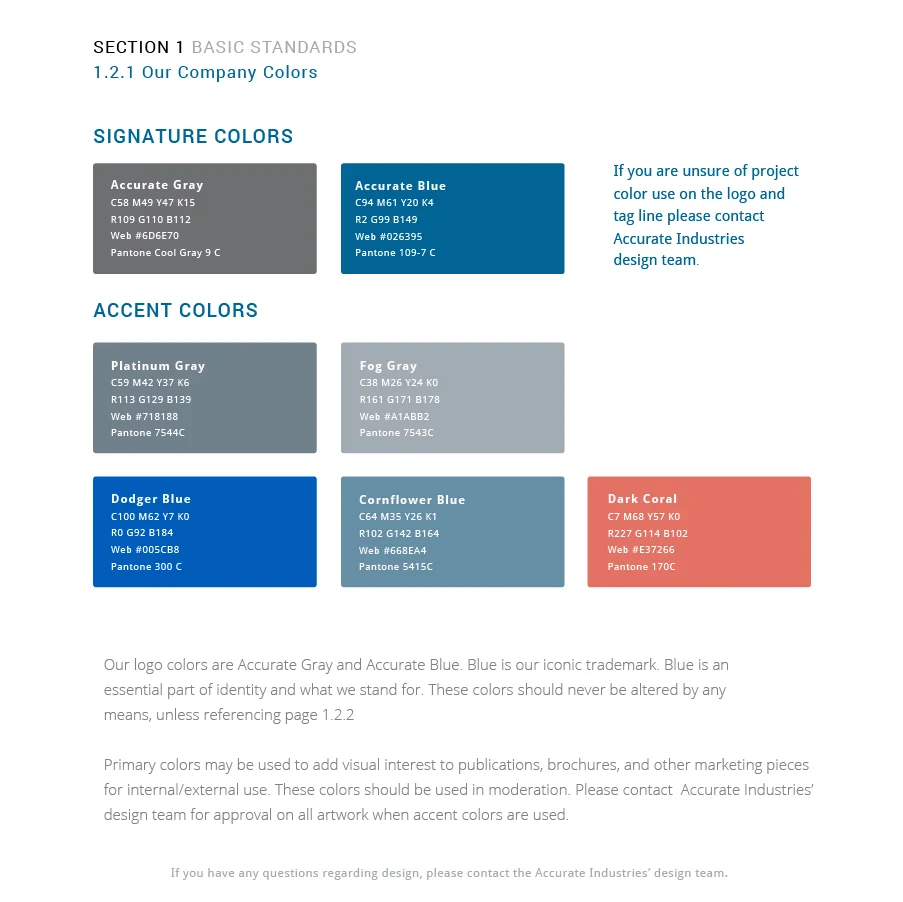 SECTION 1 BASIC STANDARDS
1.2.1 Our Company Colors

SIGNATURE COLORS

Accurate Gray
C58 M49 Y47 K15
R109 G110 B112
Web #6D6E70
Pantone Cool Gray 9 C

Accurate Blue
C94 M61 Y20 K4
R2 G99 B149
Web #026395
Pantone 109-7 C

If you are unsure of project color use on the logo and tag line please contact Accurate Industries design team.

ACCENT COLORS

Platinum Gray
C59 M42 Y37 K6
R113 G129 B139
Web #718188
Pantone 7544C

Fog Gray
C38 M26 Y24 K0
R161 G171 B178
Web #A1ABB2
Pantone 7543C

Dodger Blue
C100 M62 Y7 K0
R0 G92 B184
Web #005CB8
Pantone 300 C

Cornflower Blue
C64 M35 Y26 K1
R102 G142 B164
Web #668EA4
Pantone 5415C

Dark Coral
C7 M68 Y57 K0
R227 G114 B102
Web #E37266
Pantone 170C

Our logo colors are Accurate Gray and Accurate Blue. Blue is our iconic trademark. Blue is an essential part of identity and what we stand for. These colors should never be altered by any means, unless referencing page 1.2.2

Primary colors may be used to add visual interest to publications, brochures, and other marketing pieces for internal/external use. These colors should be used in moderation. Please contact Accurate Industries' design team for approval on all artwork when accent colors are used.

If you have any questions regarding design, please contact the Accurate Industries' design team.